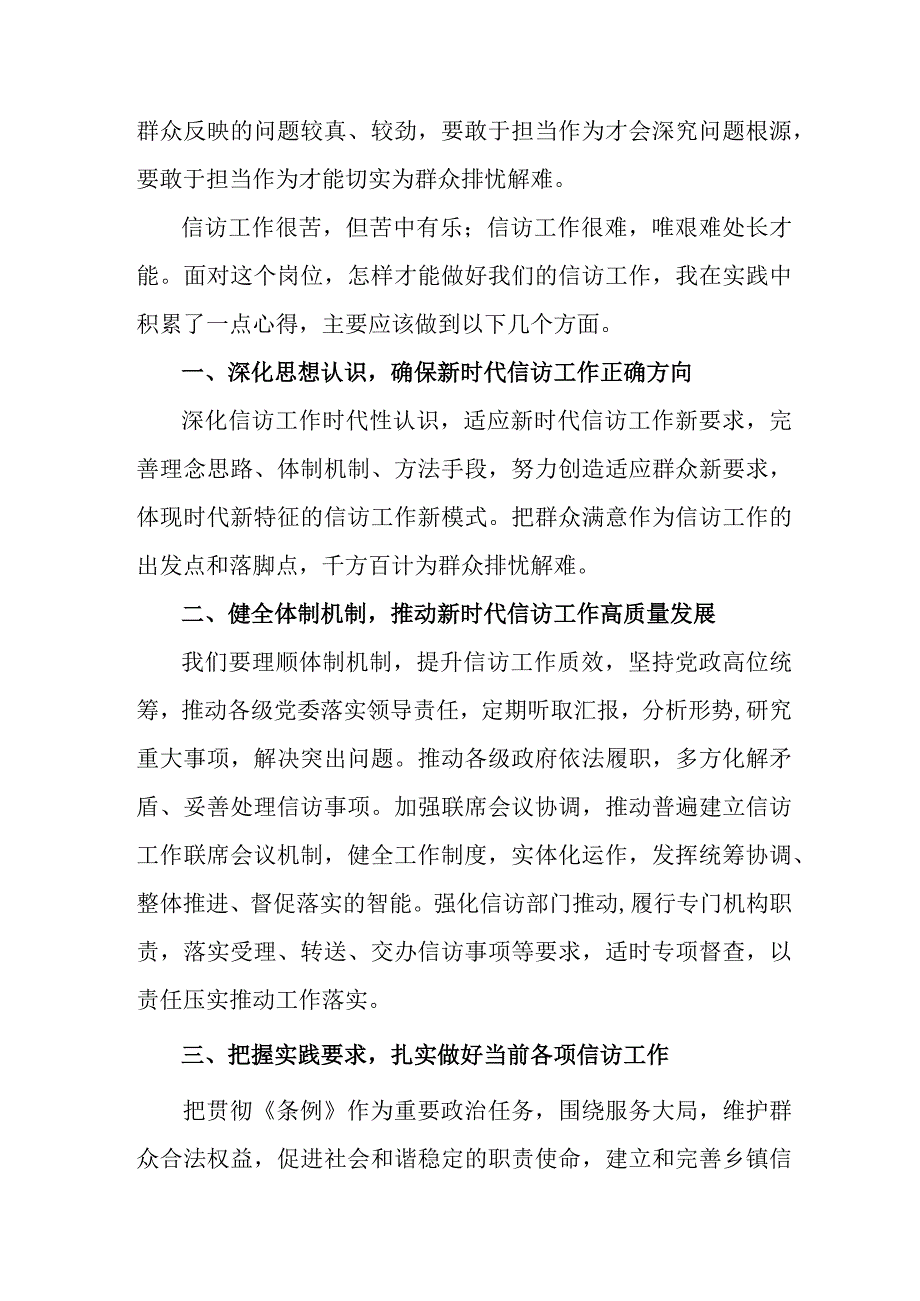 群众反映的问题较真、较劲，要敢于担当作为才会深究问题根源，要敢于担当作为才能切实为群众排忧解难。

信访工作很苦，但苦中有乐；信访工作很难，唯艰难处长才能。面对这个岗位，怎样才能做好我们的信访工作，我在实践中积累了一点心得，主要应该做到以下几个方面。

一、深化思想认识，确保新时代信访工作正确方向

深化信访工作时代性认识，适应新时代信访工作新要求，完善理念思路、体制机制、方法手段，努力创造适应群众新要求，体现时代新特征的信访工作新模式。把群众满意作为信访工作的出发点和落脚点，千方百计为群众排忧解难。

二、健全体制机制，推动新时代信访工作高质量发展

我们要理顺体制机制，提升信访工作质效，坚持党政高位统筹，推动各级党委落实领导责任，定期听取汇报，分析形势,研究重大事项，解决突出问题。推动各级政府依法履职，多方化解矛盾、妥善处理信访事项。加强联席会议协调，推动普遍建立信访工作联席会议机制，健全工作制度，实体化运作，发挥统筹协调、整体推进、督促落实的智能。强化信访部门推动,履行专门机构职责，落实受理、转送、交办信访事项等要求，适时专项督查，以责任压实推动工作落实。

三、把握实践要求，扎实做好当前各项信访工作

把贯彻《条例》作为重要政治任务，围绕服务大局，维护群众合法权益，促进社会和谐稳定的职责使命，建立和完善乡镇信